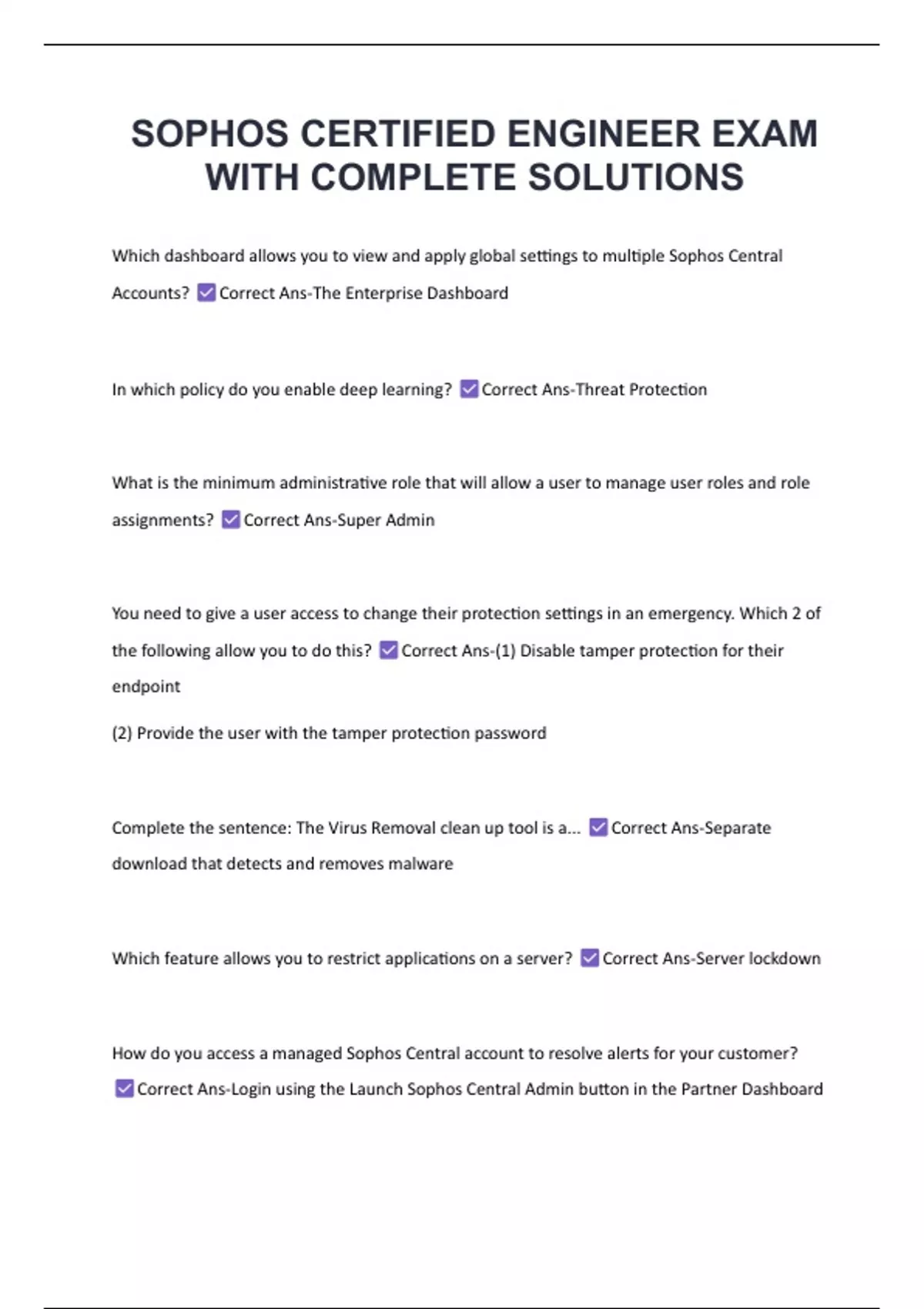 SOPHOS CERTIFIED ENGINEER EXAM WITH COMPLETE SOLUTIONS

Which dashboard allows you to view and apply global settings to multiple Sophos Central Accounts? ☑ Correct Ans-The Enterprise Dashboard

In which policy do you enable deep learning? ☑ Correct Ans-Threat Protection

What is the minimum administrative role that will allow a user to manage user roles and role assignments? ☑ Correct Ans-Super Admin

You need to give a user access to change their protection settings in an emergency. Which 2 of the following allow you to do this? ☑ Correct Ans-(1) Disable tamper protection for their endpoint

(2) Provide the user with the tamper protection password

Complete the sentence: The Virus Removal clean up tool is a... ☑ Correct Ans-Separate download that detects and removes malware

Which feature allows you to restrict applications on a server? ☑ Correct Ans-Server lockdown

How do you access a managed Sophos Central account to resolve alerts for your customer? ☑ Correct Ans-Login using the Launch Sophos Central Admin button in the Partner Dashboard